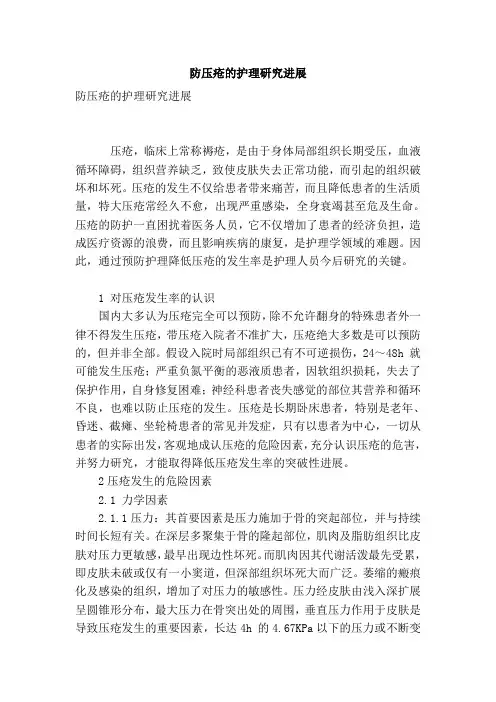 防压疮的护理研究进展

防压疮的护理研究进展

压疮，临床上常称褥疮，是由于身体局部组织长期受压，血液循环障碍，组织营养缺乏，致使皮肤失去正常功能，而引起的组织破坏和坏死。压疮的发生不仅给患者带来痛苦，而且降低患者的生活质量，特大压疮常经久不愈，出现严重感染，全身衰竭甚至危及生命。压疮的防护一直困扰着医务人员，它不仅增加了患者的经济负担，造成医疗资源的浪费，而且影响疾病的康复，是护理学领域的难题。因此，通过预防护理降低压疮的发生率是护理人员今后研究的关键。

1 对压疮发生率的认识

国内大多认为压疮完全可以预防，除不允许翻身的特殊患者外一律不得发生压疮，带压疮入院者不准扩大，压疮绝大多数是可以预防的，但并非全部。假设入院时局部组织已有不可逆损伤，24～48h 就可能发生压疮；严重负氮平衡的恶液质患者，因软组织损耗，失去了保护作用，自身修复困难；神经科患者丧失感觉的部位其营养和循环不良，也难以防止压疮的发生。压疮是长期卧床患者，特别是老年、昏迷、截瘫、坐轮椅患者的常见并发症，只有以患者为中心，一切从患者的实际出发，客观地成认压疮的危险因素，充分认识压疮的危害，并努力研究，才能取得降低压疮发生率的突破性进展。

2 压疮发生的危险因素

2.1 力学因素

2.1.1 压力：其首要因素是压力施加于骨的突起部位，并与持续时间长短有关。在深层多聚集于骨的隆起部位，肌肉及脂肪组织比皮肤对压力更敏感，最早出现边性坏死。而肌肉因其代谢活泼最先受累，即皮肤未破或仅有一小窦道，但深部组织坏死大而广泛。萎缩的瘢痕化及感染的组织，增加了对压力的敏感性。压力经皮肤由浅入深扩展呈圆锥形分布，最大压力在骨突出处的周围，垂直压力作用于皮肤是导致压疮发生的重要因素，长达 4h 的 4.67KPa 以下的压力或不断变